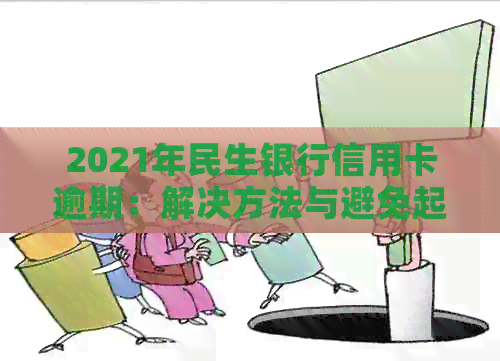 2021年民生银行信用卡逾期：解决方法与避免起